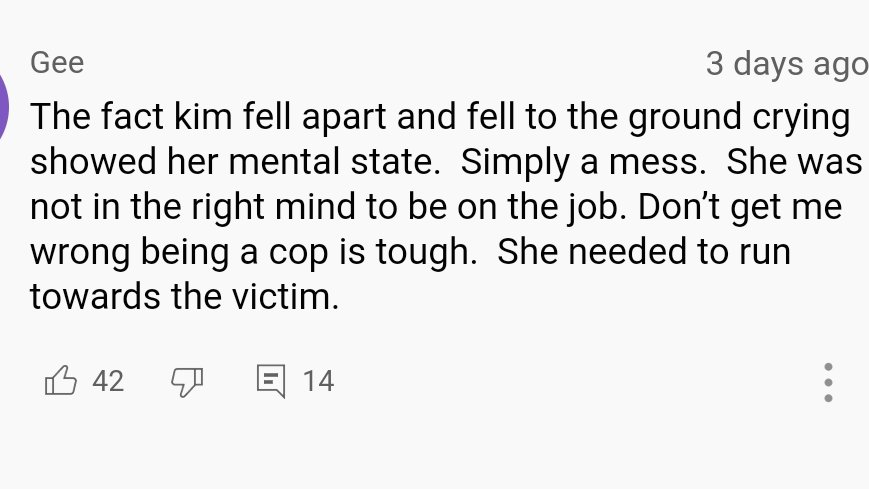 Gee

3 days ago

The fact kim fell apart and fell to the ground crying showed her mental state.  Simply a mess.  She was not in the right mind to be on the job. Don't get me wrong being a cop is tough.  She needed to run towards the victim.

42

14